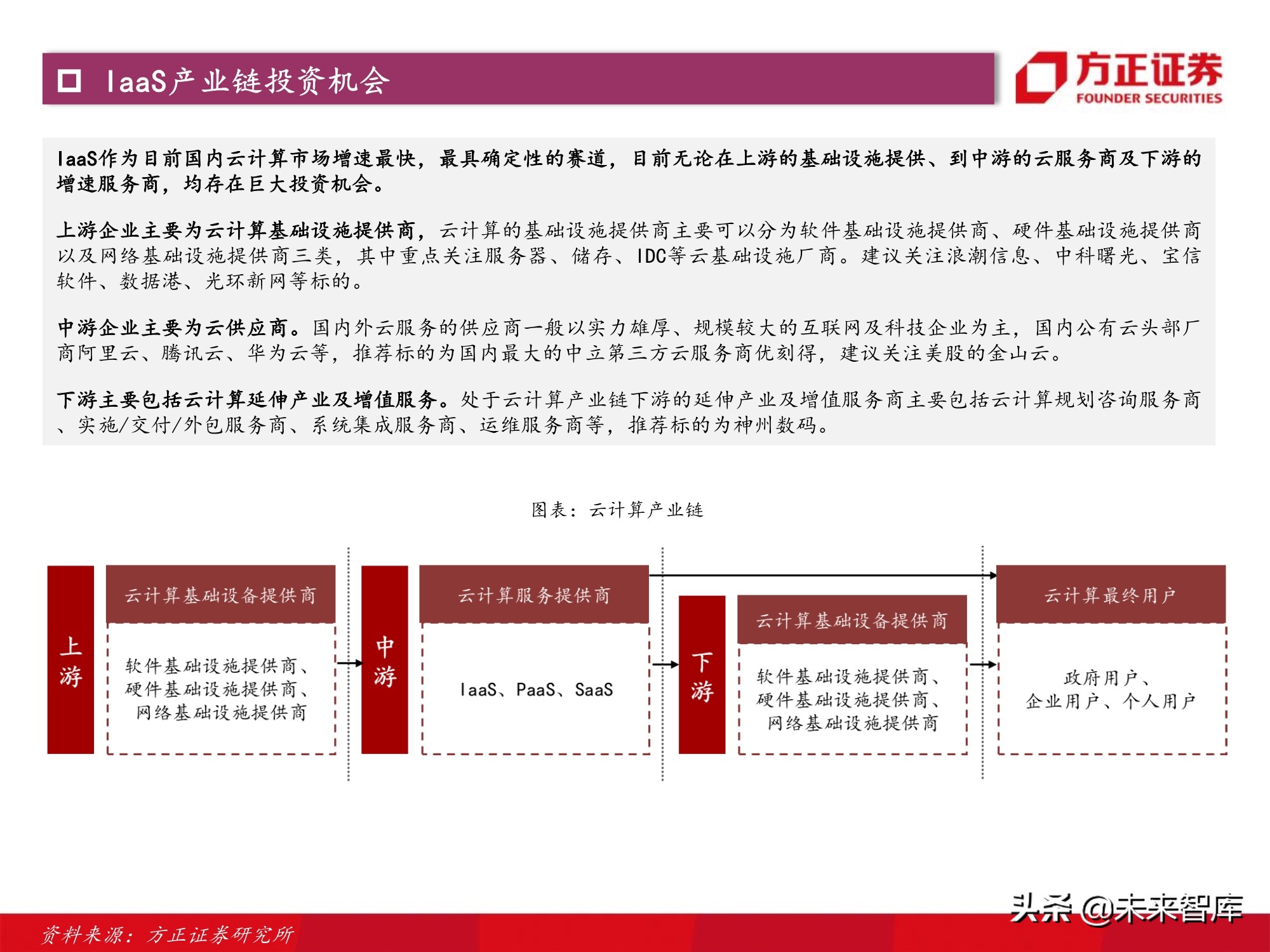 IaaS产业链投资机会

方正证券
FOUNDER SECURITIES

IaaS作为目前国内云计算市场增速最快，最具确定性的赛道，目前无论在上游的基础设施提供、到中游的云服务商及下游的增速服务商，均存在巨大投资机会。

上游企业主要为云计算基础设施提供商，云计算的基础设施提供商主要可以分为软件基础设施提供商、硬件基础设施提供商以及网络基础设施提供商三类，其中重点关注服务器、储存、IDC等云基础设施厂商。建议关注浪潮信息、中科曙光、宝信软件、数据港、光环新网等标的。

中游企业主要为云供应商。国内外云服务的供应商一般以实力雄厚、规模较大的互联网及科技企业为主，国内公有云头部厂商阿里云、腾讯云、华为云等，推荐标的为国内最大的中立第三方云服务商优刻得，建议关注美股的金山云。

下游主要包括云计算延伸产业及增值服务。处于云计算产业链下游的延伸产业及增值服务商主要包括云计算规划咨询服务商、实施/交付/外包服务商、系统集成服务商、运维服务商等，推荐标的为神州数码。

图表：云计算产业链

上游
云计算基础设备提供商
软件基础设施提供商、硬件基础设施提供商、网络基础设施提供商

中游
云计算服务提供商
IaaS、PaaS、SaaS

下游
云计算基础设备提供商
软件基础设施提供商、硬件基础设施提供商、网络基础设施提供商

云计算最终用户
政府用户、企业用户、个人用户

头条 @未来智库

资料来源：方正证券研究所